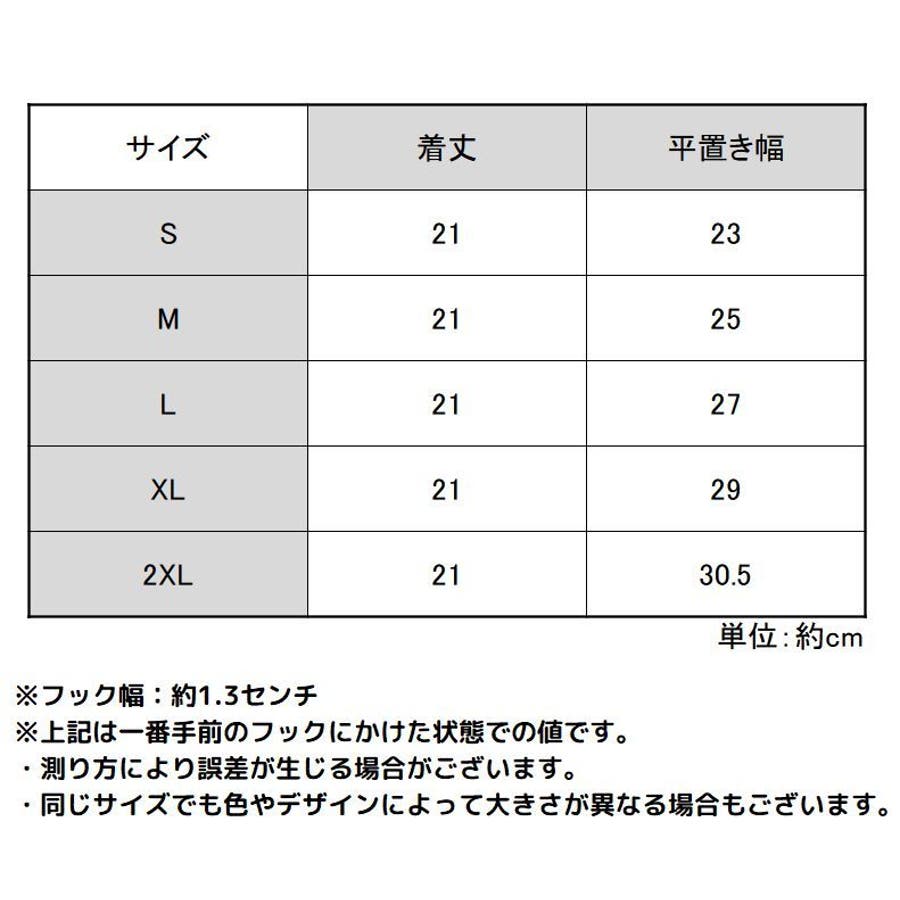 | サイズ | 着丈 | 平置き幅 |
|---|---|---|
| S | 21 | 23 |
| M | 21 | 25 |
| L | 21 | 27 |
| XL | 21 | 29 |
| 2XL | 21 | 30.5 |

単位：約cm

※フック幅：約1.3センチ
※上記は一番手前のフックにかけた状態での値です。
・測り方により誤差が生じる場合がございます。
・同じサイズでも色やデザインによって大きさが異なる場合もございます。